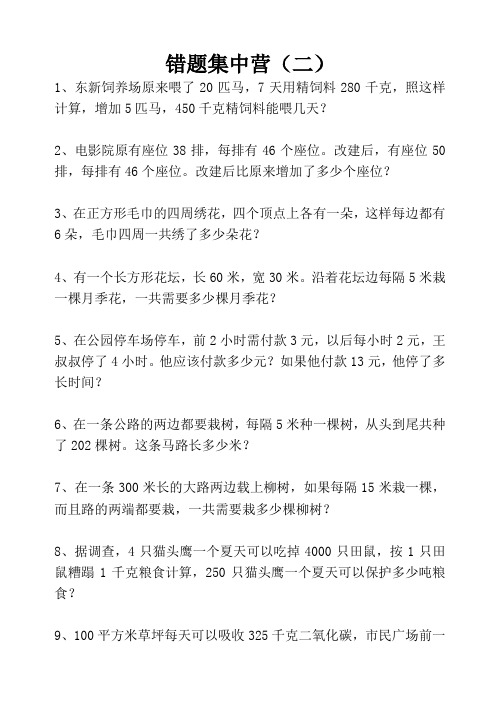 错题集中营（二）

1、东新饲养场原来喂了 20 匹马，7 天用精饲料 280 千克，照这样计算，增加 5 匹马，450 千克精饲料能喂几天？

2、电影院原有座位 38 排，每排有 46 个座位。改建后，有座位 50 排，每排有 46 个座位。改建后比原来增加了多少个座位？

3、在正方形毛巾的四周绣花，四个顶点上各有一朵，这样每边都有 6 朵，毛巾四周一共绣了多少朵花？

4、有一个长方形花坛，长 60 米，宽 30 米。沿着花坛边每隔 5 米栽一棵月季花，一共需要多少棵月季花？

5、在公园停车场停车，前 2 小时需付款 3 元，以后每小时 2 元，王叔叔停了 4 小时。他应该付款多少元？如果他付款 13 元，他停了多长时间？

6、在一条公路的两边都要栽树，每隔 5 米种一棵树，从头到尾共种了 202 棵树。这条马路长多少米？

7、在一条 300 米长的大路两边栽上柳树，如果每隔 15 米栽一棵，而且路的两端都要栽，一共需要栽多少棵柳树？

8、据调查，4 只猫头鹰一个夏天可以吃掉 4000 只田鼠，按 1 只田鼠糟蹋 1 千克粮食计算，250 只猫头鹰一个夏天可以保护多少吨粮食？

9、100 平方米草坪每天可以吸收 325 千克二氧化碳，市民广场前一